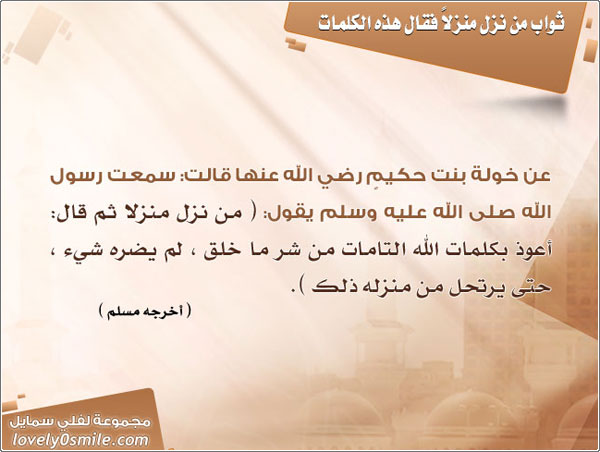 ثواب من نزل منزلاً فقال هذه الكلمات

عن خولة بنت حكيمٍ رضي الله عنها قالت: سمعت رسول الله صلى الله عليه وسلم يقول: ( من نزل منزلا ثم قال: أعوذ بكلمات الله التامات من شر ما خلق ، لم يضره شيء ، حتى يرتحل من منزله ذلك ).

( أخرجه مسلم )

مجموعة لفلي سمايل
lovely0smile.com